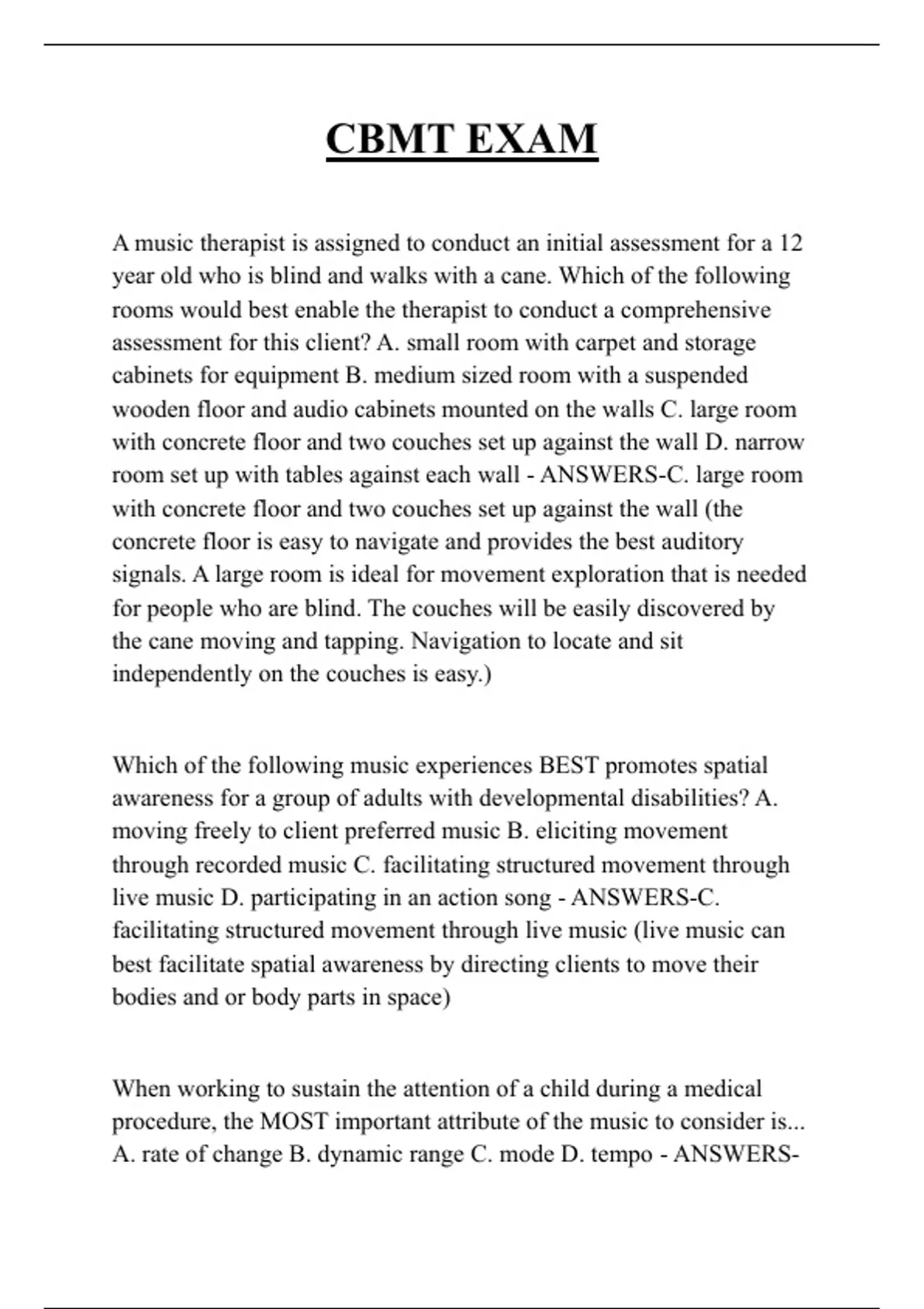 CBMT EXAM

A music therapist is assigned to conduct an initial assessment for a 12 year old who is blind and walks with a cane. Which of the following rooms would best enable the therapist to conduct a comprehensive assessment for this client? A. small room with carpet and storage cabinets for equipment B. medium sized room with a suspended wooden floor and audio cabinets mounted on the walls C. large room with concrete floor and two couches set up against the wall D. narrow room set up with tables against each wall - ANSWERS-C. large room with concrete floor and two couches set up against the wall (the concrete floor is easy to navigate and provides the best auditory signals. A large room is ideal for movement exploration that is needed for people who are blind. The couches will be easily discovered by the cane moving and tapping. Navigation to locate and sit independently on the couches is easy.)

Which of the following music experiences BEST promotes spatial awareness for a group of adults with developmental disabilities? A. moving freely to client preferred music B. eliciting movement through recorded music C. facilitating structured movement through live music D. participating in an action song - ANSWERS-C. facilitating structured movement through live music (live music can best facilitate spatial awareness by directing clients to move their bodies and or body parts in space)

When working to sustain the attention of a child during a medical procedure, the MOST important attribute of the music to consider is... A. rate of change B. dynamic range C. mode D. tempo - ANSWERS-